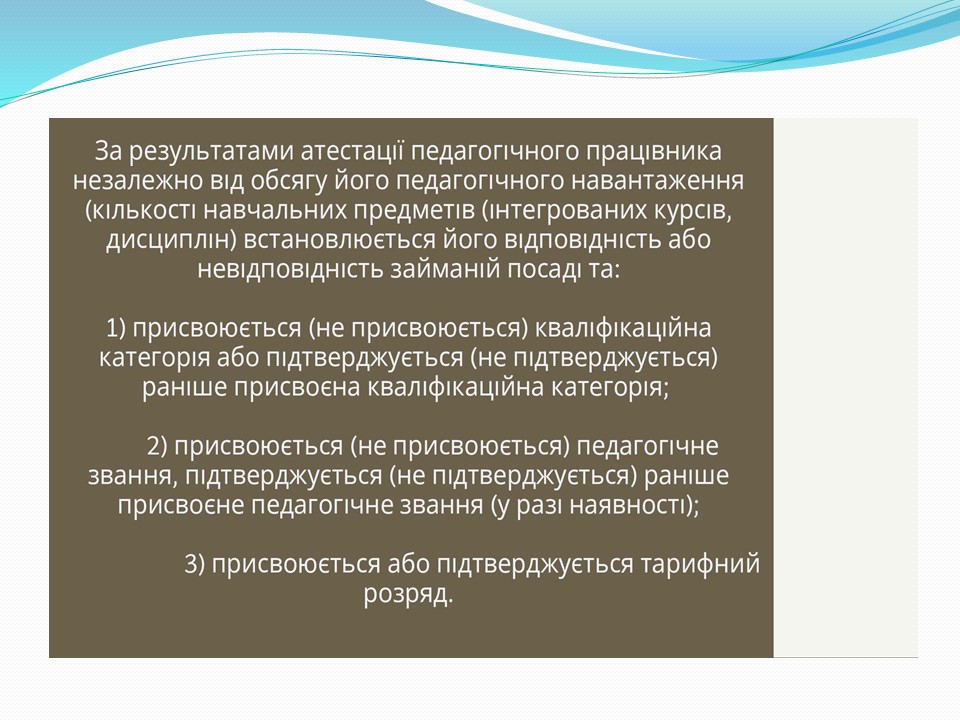 За результатами атестації педагогічного працівника незалежно від обсягу його педагогічного навантаження (кількості навчальних предметів (інтегрованих курсів, дисциплін) встановлюється його відповідність або невідповідність займаній посаді та:

1) присвоюється (не присвоюється) кваліфікаційна категорія або підтверджується (не підтверджується) раніше присвоєна кваліфікаційна категорія;

2) присвоюється (не присвоюється) педагогічне звання, підтверджується (не підтверджується) раніше присвоєне педагогічне звання (у разі наявності);

3) присвоюється або підтверджується тарифний розряд.